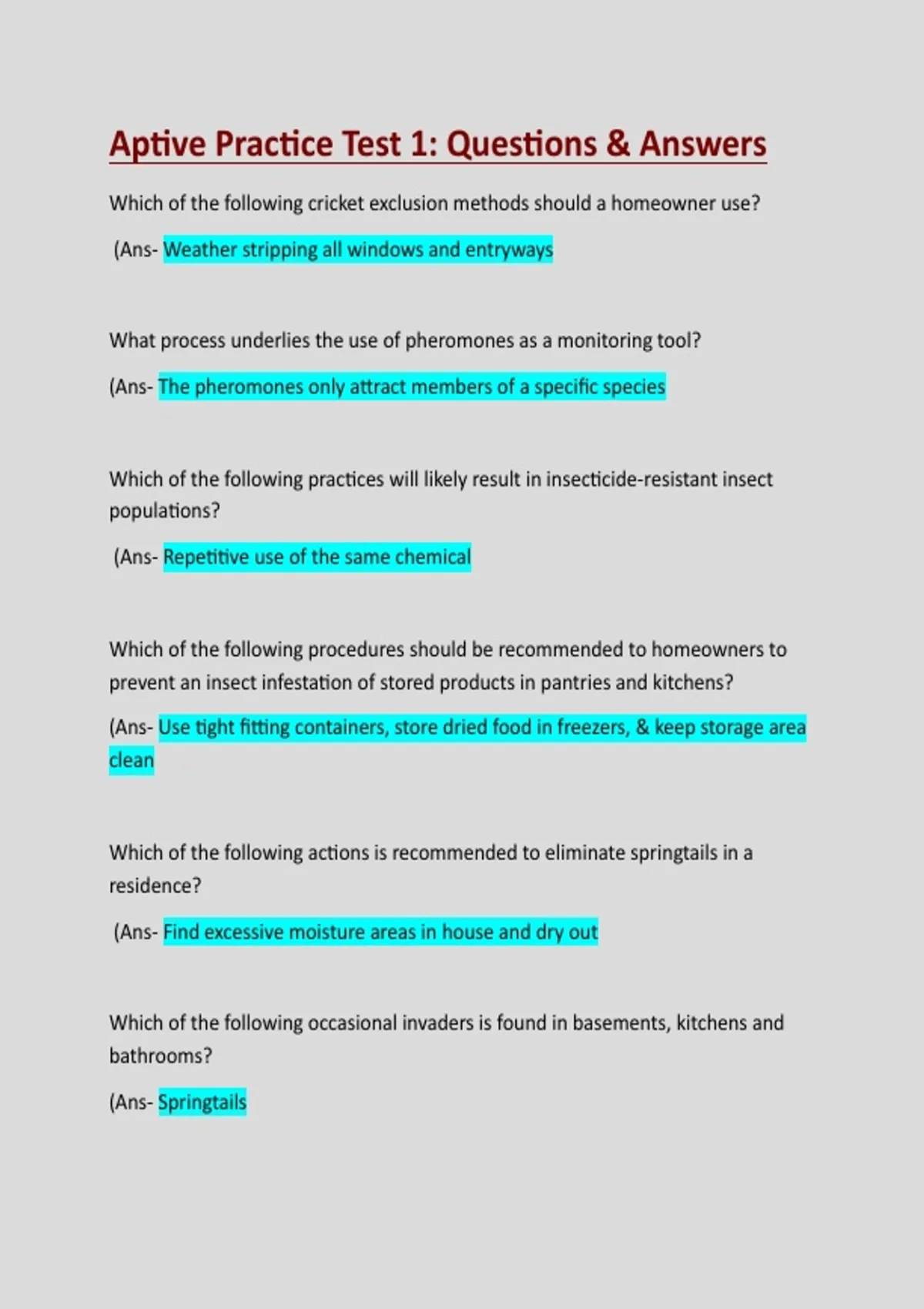 Aptive Practice Test 1: Questions & Answers

Which of the following cricket exclusion methods should a homeowner use?

(Ans- Weather stripping all windows and entryways

What process underlies the use of pheromones as a monitoring tool?

(Ans- The pheromones only attract members of a specific species

Which of the following practices will likely result in insecticide-resistant insect populations?

(Ans- Repetitive use of the same chemical

Which of the following procedures should be recommended to homeowners to prevent an insect infestation of stored products in pantries and kitchens?

(Ans- Use tight fitting containers, store dried food in freezers, & keep storage area clean

Which of the following actions is recommended to eliminate springtails in a residence?

(Ans- Find excessive moisture areas in house and dry out

Which of the following occasional invaders is found in basements, kitchens and bathrooms?

(Ans- Springtails